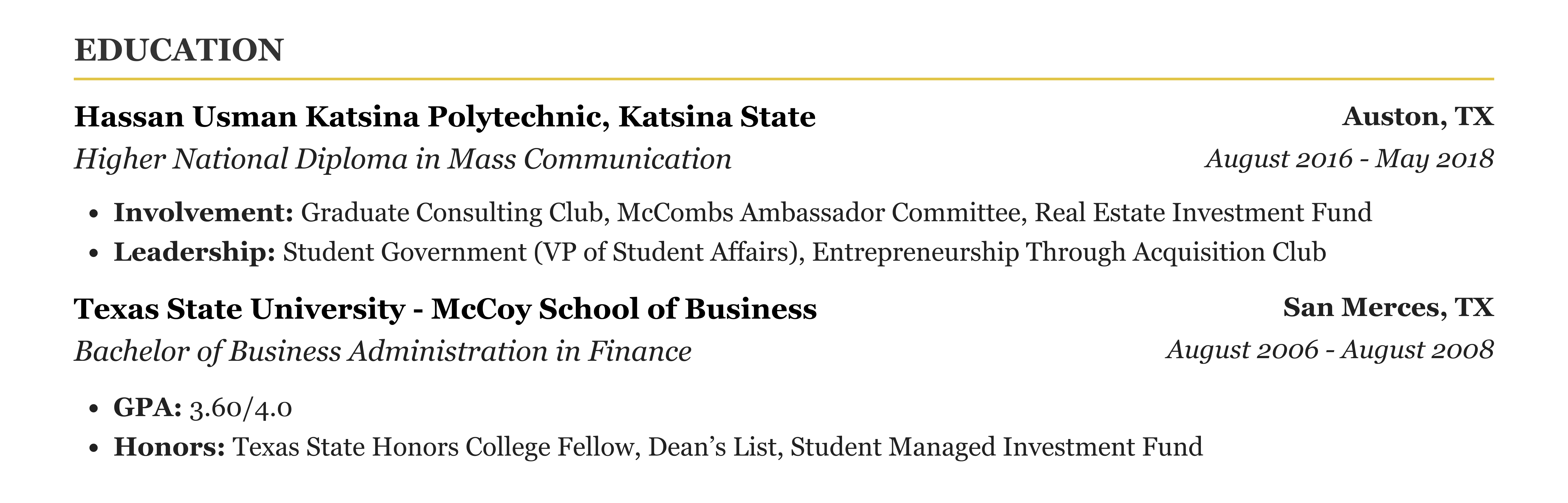 EDUCATION

Hassan Usman Katsina Polytechnic, Katsina State
Auston, TX
Higher National Diploma in Mass Communication
August 2016 - May 2018

• Involvement: Graduate Consulting Club, McCombs Ambassador Committee, Real Estate Investment Fund
• Leadership: Student Government (VP of Student Affairs), Entrepreneurship Through Acquisition Club

Texas State University - McCoy School of Business
San Merces, TX
Bachelor of Business Administration in Finance
August 2006 - August 2008

• GPA: 3.60/4.0
• Honors: Texas State Honors College Fellow, Dean's List, Student Managed Investment Fund